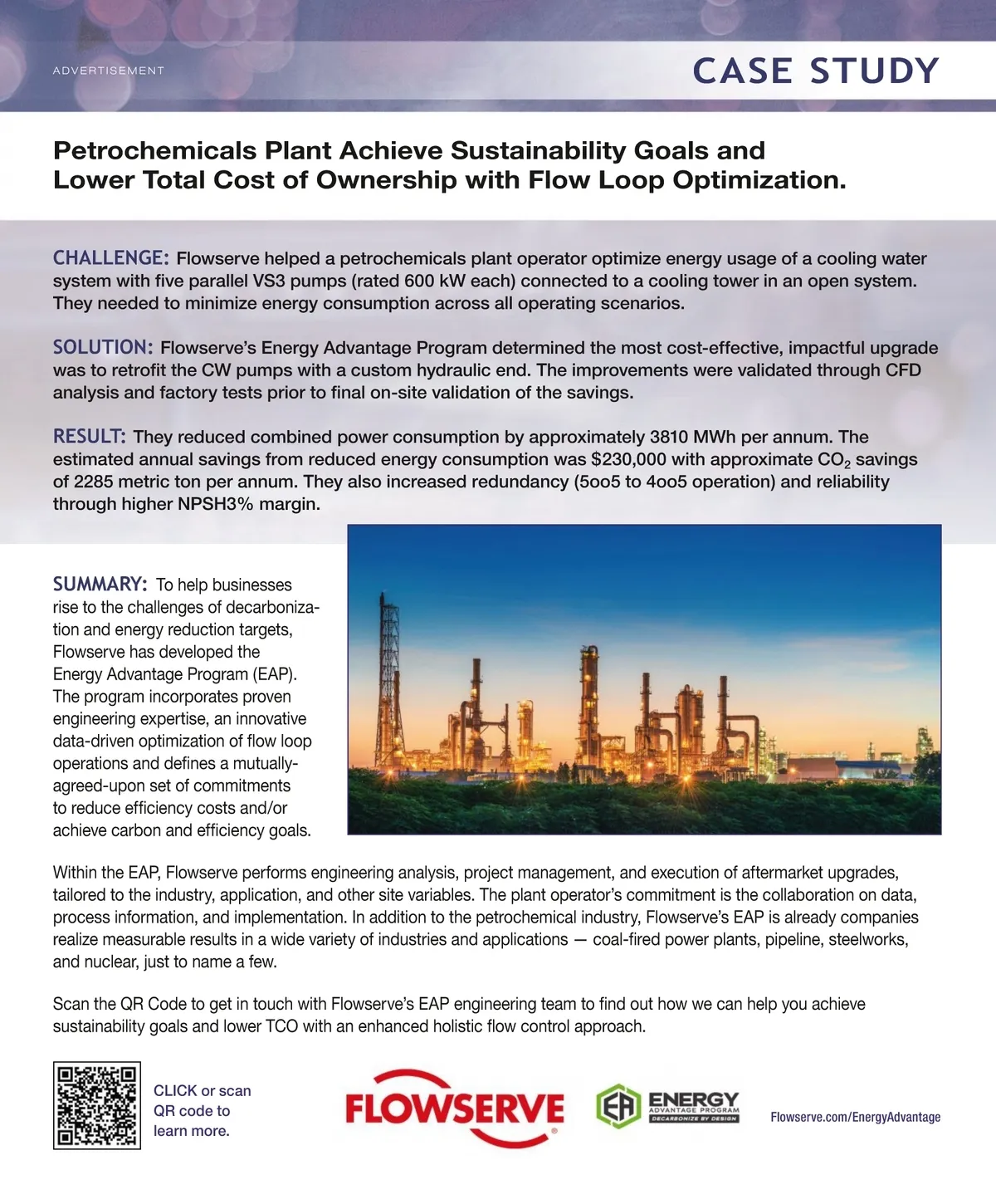 ADVERTISEMENT

CASE STUDY

Petrochemicals Plant Achieve Sustainability Goals and Lower Total Cost of Ownership with Flow Loop Optimization.

CHALLENGE: Flowserve helped a petrochemicals plant operator optimize energy usage of a cooling water system with five parallel VS3 pumps (rated 600 kW each) connected to a cooling tower in an open system. They needed to minimize energy consumption across all operating scenarios.

SOLUTION: Flowserve's Energy Advantage Program determined the most cost-effective, impactful upgrade was to retrofit the CW pumps with a custom hydraulic end. The improvements were validated through CFD analysis and factory tests prior to final on-site validation of the savings.

RESULT: They reduced combined power consumption by approximately 3810 MWh per annum. The estimated annual savings from reduced energy consumption was \$230,000 with approximate $CO_2$ savings of 2285 metric ton per annum. They also increased redundancy (5oo5 to 4oo5 operation) and reliability through higher NPSH3% margin.

SUMMARY: To help businesses rise to the challenges of decarbonization and energy reduction targets, Flowserve has developed the Energy Advantage Program (EAP). The program incorporates proven engineering expertise, an innovative data-driven optimization of flow loop operations and defines a mutually-agreed-upon set of commitments to reduce efficiency costs and/or achieve carbon and efficiency goals.

Within the EAP, Flowserve performs engineering analysis, project management, and execution of aftermarket upgrades, tailored to the industry, application, and other site variables. The plant operator's commitment is the collaboration on data, process information, and implementation. In addition to the petrochemical industry, Flowserve's EAP is already companies realize measurable results in a wide variety of industries and applications — coal-fired power plants, pipeline, steelworks, and nuclear, just to name a few.

Scan the QR Code to get in touch with Flowserve's EAP engineering team to find out how we can help you achieve sustainability goals and lower TCO with an enhanced holistic flow control approach.

CLICK or scan QR code to learn more.

FLOWSERVE

EA ENERGY ADVANTAGE PROGRAM DECARBONIZE BY DESIGN

Flowserve.com/EnergyAdvantage